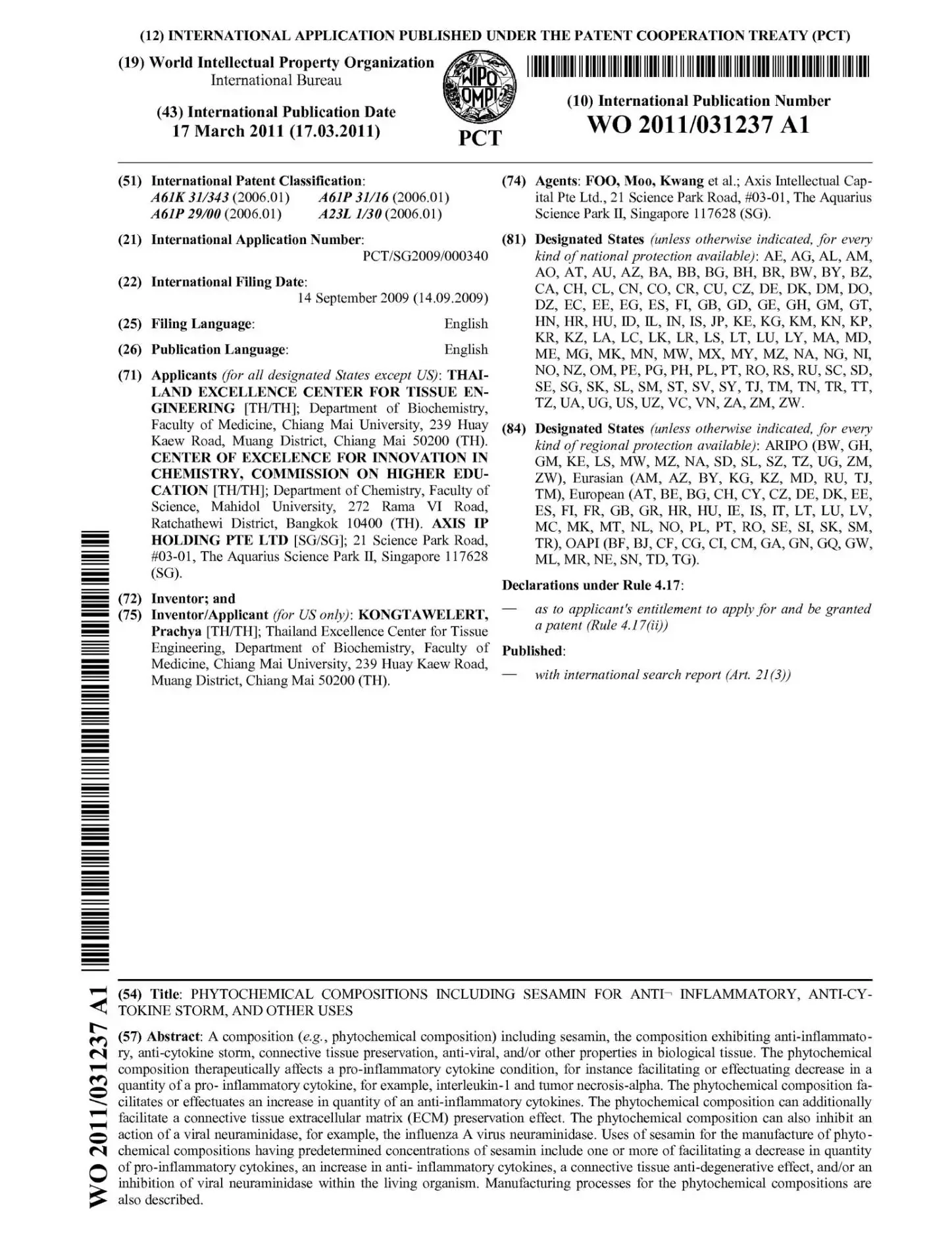 (12) INTERNATIONAL APPLICATION PUBLISHED UNDER THE PATENT COOPERATION TREATY (PCT)

(19) World Intellectual Property Organization
International Bureau

(43) International Publication Date
17 March 2011 (17.03.2011)

WIPO
OMPI
PCT

(10) International Publication Number
WO 2011/031237 A1

(51) International Patent Classification:
A61K 31/343 (2006.01) A61P 31/16 (2006.01)
A61P 29/00 (2006.01) A23L 1/30 (2006.01)

(21) International Application Number:
PCT/SG2009/000340

(22) International Filing Date:
14 September 2009 (14.09.2009)

(25) Filing Language: English

(26) Publication Language: English

(71) Applicants (for all designated States except US): THAILAND EXCELLENCE CENTER FOR TISSUE ENGINEERING [TH/TH]; Department of Biochemistry, Faculty of Medicine, Chiang Mai University, 239 Huay Kaew Road, Muang District, Chiang Mai 50200 (TH). CENTER OF EXCELENCE FOR INNOVATION IN CHEMISTRY, COMMISSION ON HIGHER EDUCATION [TH/TH]; Department of Chemistry, Faculty of Science, Mahidol University, 272 Rama VI Road, Ratchathewi District, Bangkok 10400 (TH). AXIS IP HOLDING PTE LTD [SG/SG]; 21 Science Park Road, #03-01, The Aquarius Science Park II, Singapore 117628 (SG).

(72) Inventor; and
(75) Inventor/Applicant (for US only): KONGTAWELERT, Prachya [TH/TH]; Thailand Excellence Center for Tissue Engineering, Department of Biochemistry, Faculty of Medicine, Chiang Mai University, 239 Huay Kaew Road, Muang District, Chiang Mai 50200 (TH).

(74) Agents: FOO, Moo, Kwang et al.; Axis Intellectual Capital Pte Ltd., 21 Science Park Road, #03-01, The Aquarius Science Park II, Singapore 117628 (SG).

(81) Designated States (unless otherwise indicated, for every kind of national protection available): AE, AG, AL, AM, AO, AT, AU, AZ, BA, BB, BG, BH, BR, BW, BY, BZ, CA, CH, CL, CN, CO, CR, CU, CZ, DE, DK, DM, DO, DZ, EC, EE, EG, ES, FI, GB, GD, GE, GH, GM, GT, HN, HR, HU, ID, IL, IN, IS, JP, KE, KG, KM, KN, KP, KR, KZ, LA, LC, LK, LR, LS, LT, LU, LY, MA, MD, ME, MG, MK, MN, MW, MX, MY, MZ, NA, NG, NI, NO, NZ, OM, PE, PG, PH, PL, PT, RO, RS, RU, SC, SD, SE, SG, SK, SL, SM, ST, SV, SY, TJ, TM, TN, TR, TT, TZ, UA, UG, US, UZ, VC, VN, ZA, ZM, ZW.

(84) Designated States (unless otherwise indicated, for every kind of regional protection available): ARIPO (BW, GH, GM, KE, LS, MW, MZ, NA, SD, SL, SZ, TZ, UG, ZM, ZW), Eurasian (AM, AZ, BY, KG, KZ, MD, RU, TJ, TM), European (AT, BE, BG, CH, CY, CZ, DE, DK, EE, ES, FI, FR, GB, GR, HR, HU, IE, IS, IT, LT, LU, LV, MC, MK, MT, NL, NO, PL, PT, RO, SE, SI, SK, SM, TR), OAPI (BF, BJ, CF, CG, CI, CM, GA, GN, GQ, GW, ML, MR, NE, SN, TD, TG).

Declarations under Rule 4.17:

— as to applicant's entitlement to apply for and be granted a patent (Rule 4.17(ii))

Published:

— with international search report (Art. 21(3))

WO 2011/031237 A1

(54) Title: PHYTOCHEMICAL COMPOSITIONS INCLUDING SESAMIN FOR ANTI¬ INFLAMMATORY, ANTI-CYTOKINE STORM, AND OTHER USES

(57) Abstract: A composition (e.g., phytochemical composition) including sesamin, the composition exhibiting anti-inflammatory, anti-cytokine storm, connective tissue preservation, anti-viral, and/or other properties in biological tissue. The phytochemical composition therapeutically affects a pro-inflammatory cytokine condition, for instance facilitating or effectuating decrease in a quantity of a pro- inflammatory cytokine, for example, interleukin-1 and tumor necrosis-alpha. The phytochemical composition facilitates or effectuates an increase in quantity of an anti-inflammatory cytokines. The phytochemical composition can additionally facilitate a connective tissue extracellular matrix (ECM) preservation effect. The phytochemical composition can also inhibit an action of a viral neuraminidase, for example, the influenza A virus neuraminidase. Uses of sesamin for the manufacture of phytochemical compositions having predetermined concentrations of sesamin include one or more of facilitating a decrease in quantity of pro-inflammatory cytokines, an increase in anti- inflammatory cytokines, a connective tissue anti-degenerative effect, and/or an inhibition of viral neuraminidase within the living organism. Manufacturing processes for the phytochemical compositions are also described.